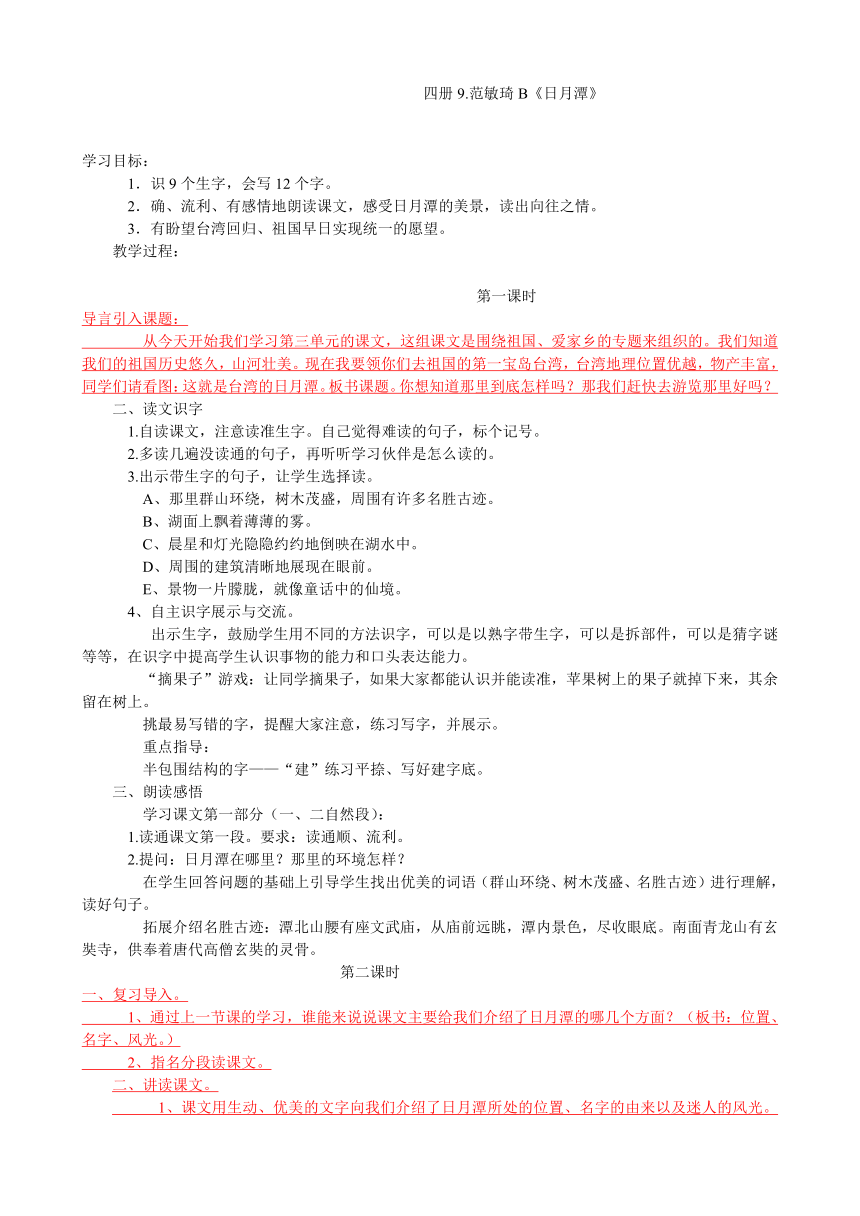 四册 9.范敏琦 B《日月潭》

学习目标：

1．识 9 个生字，会写 12 个字。

2．确、流利、有感情地朗读课文，感受日月潭的美景，读出向往之情。

3．有盼望台湾回归、祖国早日实现统一的愿望。

教学过程：

第一课时

导言引入课题：

从今天开始我们学习第三单元的课文，这组课文是围绕祖国、爱家乡的专题来组织的。我们知道我们的祖国历史悠久，山河壮美。现在我要领你们去祖国的第一宝岛台湾，台湾地理位置优越，物产丰富，同学们请看图：这就是台湾的日月潭。板书课题。你想知道那里到底怎样吗？那我们赶快去游览那里好吗？

二、读文识字

1.自读课文，注意读准生字。自己觉得难读的句子，标个记号。

2.多读几遍没读通的句子，再听听学习伙伴是怎么读的。

3.出示带生字的句子，让学生选择读。

A、那里群山环绕，树木茂盛，周围有许多名胜古迹。

B、湖面上飘着薄薄的雾。

C、晨星和灯光隐隐约约地倒映在湖水中。

D、周围的建筑清晰地展现在眼前。

E、景物一片朦胧，就像童话中的仙境。

4、自主识字展示与交流。

出示生字，鼓励学生用不同的方法识字，可以是以熟字带生字，可以是拆部件，可以是猜字谜等等，在识字中提高学生认识事物的能力和口头表达能力。

“摘果子”游戏：让同学摘果子，如果大家都能认识并能读准，苹果树上的果子就掉下来，其余留在树上。

挑最易写错的字，提醒大家注意，练习写字，并展示。

重点指导：

半包围结构的字——“建”练习平捺、写好建字底。

三、朗读感悟

学习课文第一部分（一、二自然段）：

1.读通课文第一段。要求：读通顺、流利。

2.提问：日月潭在哪里？那里的环境怎样？

在学生回答问题的基础上引导学生找出优美的词语（群山环绕、树木茂盛、名胜古迹）进行理解，读好句子。

拓展介绍名胜古迹：潭北山腰有座文武庙，从庙前远眺，潭内景色，尽收眼底。南面青龙山有玄奘寺，供奉着唐代高僧玄奘的灵骨。

第二课时

一、复习导入。

1、通过上一节课的学习，谁能来说说课文主要给我们介绍了日月潭的哪几个方面？（板书：位置、名字、风光。）

2、指名分段读课文。

二、讲读课文。

1、课文用生动、优美的文字向我们介绍了日月潭所处的位置、名字的由来以及迷人的风光。